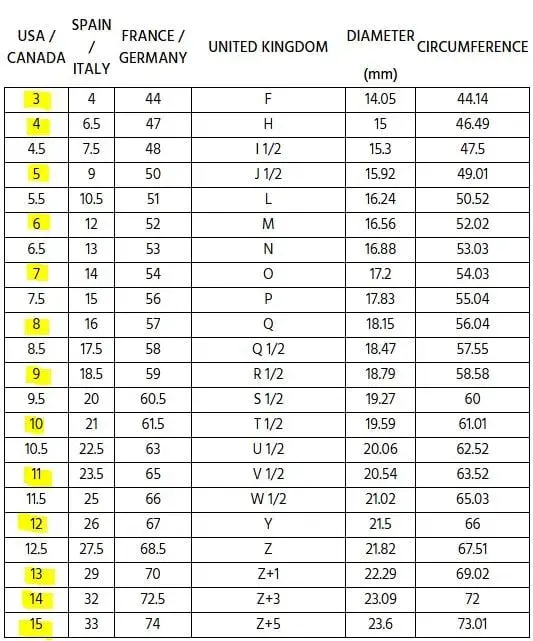 | USA / CANADA | SPAIN / ITALY | FRANCE / GERMANY | UNITED KINGDOM | DIAMETER (mm) | CIRCUMFERENCE |
|---|---|---|---|---|---|
| 3 | 4 | 44 | F | 14.05 | 44.14 |
| 4 | 6.5 | 47 | H | 15 | 46.49 |
| 4.5 | 7.5 | 48 | I 1/2 | 15.3 | 47.5 |
| 5 | 9 | 50 | J 1/2 | 15.92 | 49.01 |
| 5.5 | 10.5 | 51 | L | 16.24 | 50.52 |
| 6 | 12 | 52 | M | 16.56 | 52.02 |
| 6.5 | 13 | 53 | N | 16.88 | 53.03 |
| 7 | 14 | 54 | O | 17.2 | 54.03 |
| 7.5 | 15 | 56 | P | 17.83 | 55.04 |
| 8 | 16 | 57 | Q | 18.15 | 56.04 |
| 8.5 | 17.5 | 58 | Q 1/2 | 18.47 | 57.55 |
| 9 | 18.5 | 59 | R 1/2 | 18.79 | 58.58 |
| 9.5 | 20 | 60.5 | S 1/2 | 19.27 | 60 |
| 10 | 21 | 61.5 | T 1/2 | 19.59 | 61.01 |
| 10.5 | 22.5 | 63 | U 1/2 | 20.06 | 62.52 |
| 11 | 23.5 | 65 | V 1/2 | 20.54 | 63.52 |
| 11.5 | 25 | 66 | W 1/2 | 21.02 | 65.03 |
| 12 | 26 | 67 | Y | 21.5 | 66 |
| 12.5 | 27.5 | 68.5 | Z | 21.82 | 67.51 |
| 13 | 29 | 70 | Z+1 | 22.29 | 69.02 |
| 14 | 32 | 72.5 | Z+3 | 23.09 | 72 |
| 15 | 33 | 74 | Z+5 | 23.6 | 73.01 |